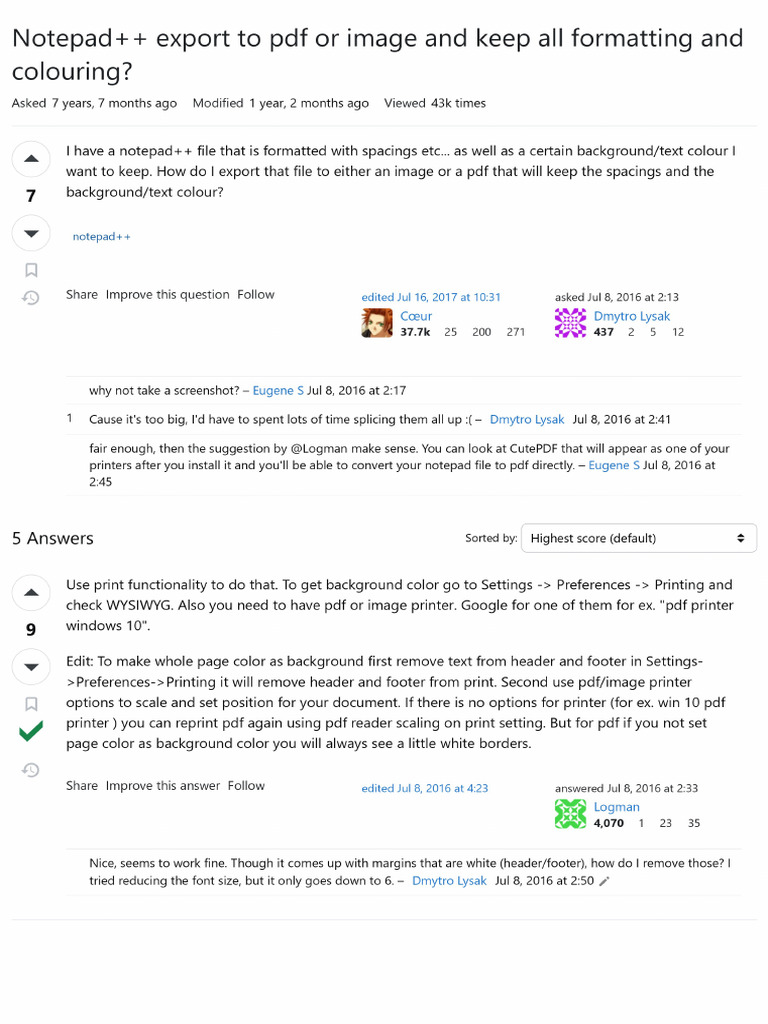 Notepad++ export to pdf or image and keep all formatting and colouring?

Asked 7 years, 7 months ago Modified 1 year, 2 months ago Viewed 43k times

7

I have a notepad++ file that is formatted with spacings etc... as well as a certain background/text colour I want to keep. How do I export that file to either an image or a pdf that will keep the spacings and the background/text colour?

notepad++

Share Improve this question Follow

edited Jul 16, 2017 at 10:31
Cœur
37.7k 25 200 271

asked Jul 8, 2016 at 2:13
Dmytro Lysak
437 2 5 12

why not take a screenshot? – Eugene S Jul 8, 2016 at 2:17

1 Cause it's too big, I'd have to spent lots of time splicing them all up :( – Dmytro Lysak Jul 8, 2016 at 2:41

fair enough, then the suggestion by @Logman make sense. You can look at CutePDF that will appear as one of your printers after you install it and you'll be able to convert your notepad file to pdf directly. – Eugene S Jul 8, 2016 at 2:45

5 Answers

Sorted by: Highest score (default)

9

Use print functionality to do that. To get background color go to Settings -> Preferences -> Printing and check WYSIWYG. Also you need to have pdf or image printer. Google for one of them for ex. "pdf printer windows 10".

Edit: To make whole page color as background first remove text from header and footer in Settings->Preferences->Printing it will remove header and footer from print. Second use pdf/image printer options to scale and set position for your document. If there is no options for printer (for ex. win 10 pdf printer ) you can reprint pdf again using pdf reader scaling on print setting. But for pdf if you not set page color as background color you will always see a little white borders.

Share Improve this answer Follow

edited Jul 8, 2016 at 4:23

answered Jul 8, 2016 at 2:33
Logman
4,070 1 23 35

Nice, seems to work fine. Though it comes up with margins that are white (header/footer), how do I remove those? I tried reducing the font size, but it only goes down to 6. – Dmytro Lysak Jul 8, 2016 at 2:50